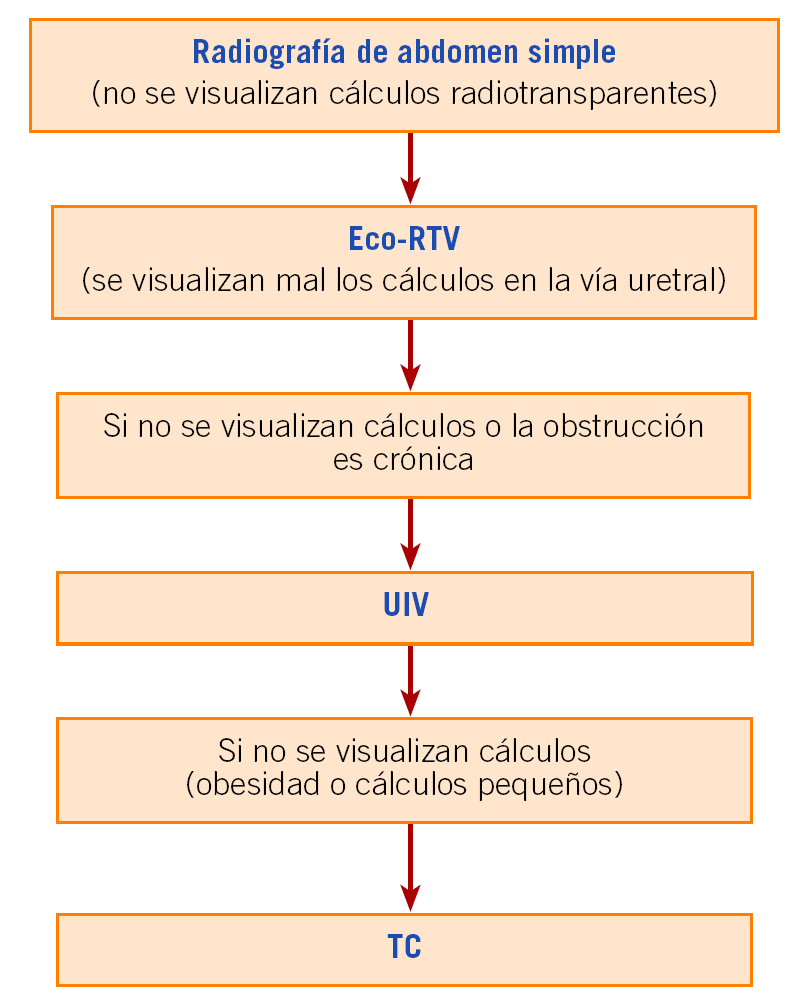 Radiografía de abdomen simple
(no se visualizan cálculos radiotransparentes)

Eco-RTV
(se visualizan mal los cálculos en la vía uretral)

Si no se visualizan cálculos o la obstrucción es crónica

UIV

Si no se visualizan cálculos
(obesidad o cálculos pequeños)

TC